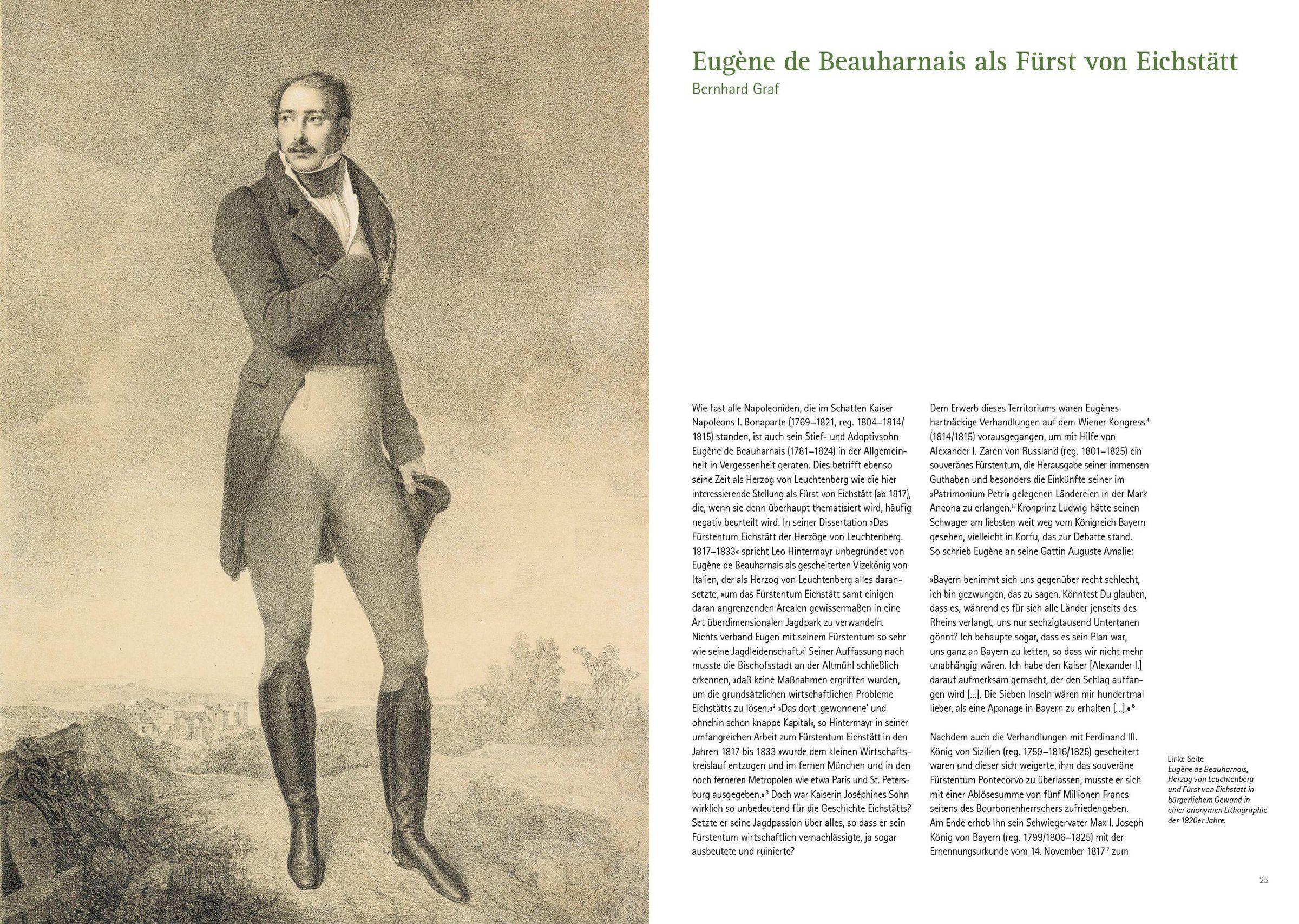 Eugène de Beauharnais als Fürst von Eichstätt

Bernhard Graf

Wie fast alle Napoleoniden, die im Schatten Kaiser Napoleons I. Bonaparte (1769–1821, reg. 1804–1814/1815) standen, ist auch sein Stief- und Adoptivsohn Eugène de Beauharnais (1781–1824) in der Allgemeinheit in Vergessenheit geraten. Dies betrifft ebenso seine Zeit als Herzog von Leuchtenberg wie die hier interessierende Stellung als Fürst von Eichstätt (ab 1817), die, wenn sie denn überhaupt thematisiert wird, häufig negativ beurteilt wird. In seiner Dissertation »Das Fürstentum Eichstätt der Herzöge von Leuchtenberg. 1817–1833« spricht Leo Hintermayr unbegründet von Eugène de Beauharnais als gescheiterten Vizekönig von Italien, der als Herzog von Leuchtenberg alles daransetzte, »um das Fürstentum Eichstätt samt einigen daran angrenzenden Arealen gewissermaßen in eine Art überdimensionalen Jagdpark zu verwandeln. Nichts verband Eugen mit seinem Fürstentum so sehr wie seine Jagdleidenschaft.«$^1$ Seiner Auffassung nach musste die Bischofsstadt an der Altmühl schließlich erkennen, »daß keine Maßnahmen ergriffen wurden, um die grundsätzlichen wirtschaftlichen Probleme Eichstätts zu lösen.«$^2$ »Das dort ‚gewonnene' und ohnehin schon knappe Kapital«, so Hintermayr in seiner umfangreichen Arbeit zum Fürstentum Eichstätt in den Jahren 1817 bis 1833 »wurde dem kleinen Wirtschaftskreislauf entzogen und im fernen München und in den noch ferneren Metropolen wie etwa Paris und St. Petersburg ausgegeben.«$^3$ Doch war Kaiserin Joséphines Sohn wirklich so unbedeutend für die Geschichte Eichstätts? Setzte er seine Jagdpassion über alles, so dass er sein Fürstentum wirtschaftlich vernachlässigte, ja sogar ausbeutete und ruinierte?

Dem Erwerb dieses Territoriums waren Eugènes hartnäckige Verhandlungen auf dem Wiener Kongress$^4$ (1814/1815) vorausgegangen, um mit Hilfe von Alexander I. Zaren von Russland (reg. 1801–1825) ein souveränes Fürstentum, die Herausgabe seiner immensen Guthaben und besonders die Einkünfte seiner im »Patrimonium Petri« gelegenen Ländereien in der Mark Ancona zu erlangen.$^5$ Kronprinz Ludwig hätte seinen Schwager am liebsten weit weg vom Königreich Bayern gesehen, vielleicht in Korfu, das zur Debatte stand. So schrieb Eugène an seine Gattin Auguste Amalie:

»Bayern benimmt sich uns gegenüber recht schlecht, ich bin gezwungen, das zu sagen. Könntest Du glauben, dass es, während es für sich alle Länder jenseits des Rheins verlangt, uns nur sechzigtausend Untertanen gönnt? Ich behaupte sogar, dass es sein Plan war, uns ganz an Bayern zu ketten, so dass wir nicht mehr unabhängig wären. Ich habe den Kaiser [Alexander I.] darauf aufmerksam gemacht, der den Schlag auffangen wird [...]. Die Sieben Inseln wären mir hundertmal lieber, als eine Apanage in Bayern zu erhalten [...].«$^6$

Nachdem auch die Verhandlungen mit Ferdinand III. König von Sizilien (reg. 1759–1816/1825) gescheitert waren und dieser sich weigerte, ihm das souveräne Fürstentum Pontecorvo zu überlassen, musste er sich mit einer Ablösesumme von fünf Millionen Francs seitens des Bourbonenherrschers zufriedengeben. Am Ende erhob ihn sein Schwiegervater Max I. Joseph König von Bayern (reg. 1799/1806–1825) mit der Ernennungsurkunde vom 14. November 1817$^7$ zum

Linke Seite
Eugène de Beauharnais, Herzog von Leuchtenberg und Fürst von Eichstätt in bürgerlichem Gewand in einer anonymen Lithographie der 1820er Jahre.

25